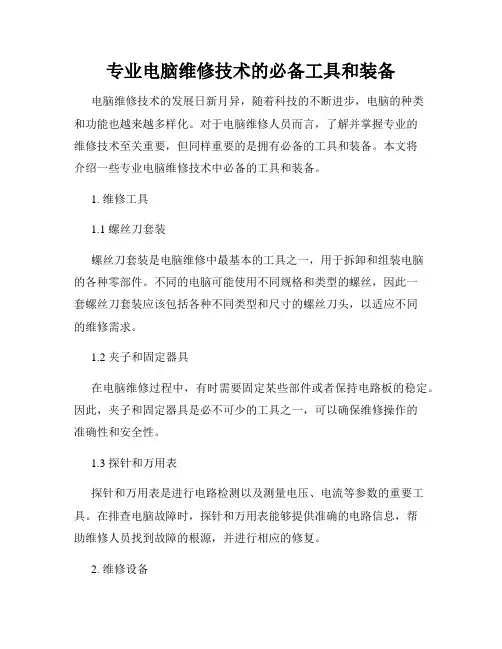 专业电脑维修技术的必备工具和装备

电脑维修技术的发展日新月异，随着科技的不断进步，电脑的种类和功能也越来越多样化。对于电脑维修人员而言，了解并掌握专业的维修技术至关重要，但同样重要的是拥有必备的工具和装备。本文将介绍一些专业电脑维修技术中必备的工具和装备。

1. 维修工具

1.1 螺丝刀套装

螺丝刀套装是电脑维修中最基本的工具之一，用于拆卸和组装电脑的各种零部件。不同的电脑可能使用不同规格和类型的螺丝，因此一套螺丝刀套装应该包括各种不同类型和尺寸的螺丝刀头，以适应不同的维修需求。

1.2 夹子和固定器具

在电脑维修过程中，有时需要固定某些部件或者保持电路板的稳定。因此，夹子和固定器具是必不可少的工具之一，可以确保维修操作的准确性和安全性。

1.3 探针和万用表

探针和万用表是进行电路检测以及测量电压、电流等参数的重要工具。在排查电脑故障时，探针和万用表能够提供准确的电路信息，帮助维修人员找到故障的根源，并进行相应的修复。

2. 维修设备